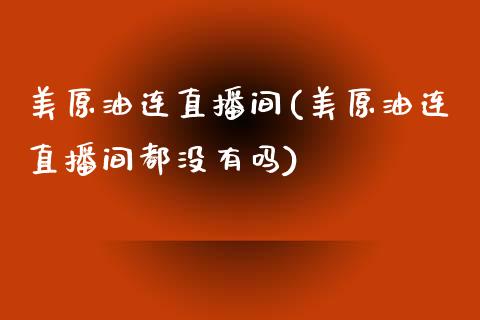 美原油连直播间(美原油连直播间都没有吗)